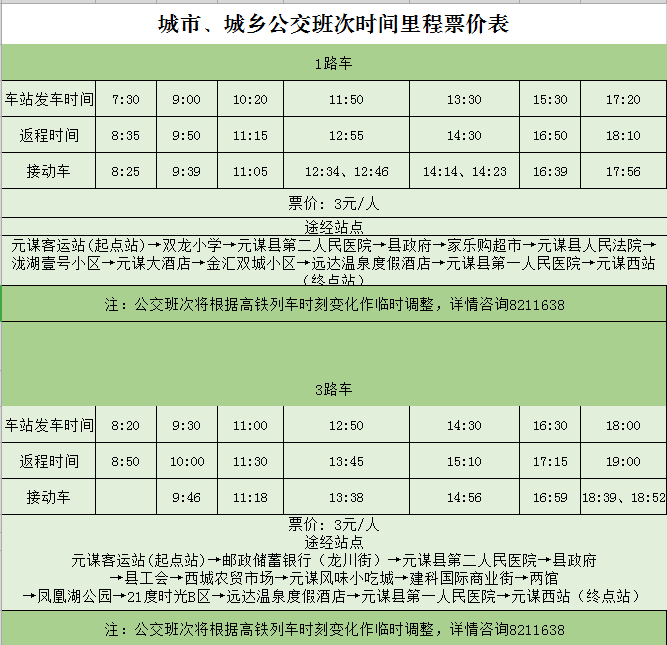 城市、城乡公交班次时间里程票价表

1路车

| 车站发车时间 | 7:30 | 9:00 | 10:20 | 11:50 | 13:30 | 15:30 | 17:20 |
|---|---|---|---|---|---|---|---|
| 返程时间 | 8:35 | 9:50 | 11:15 | 12:55 | 14:30 | 16:50 | 18:10 |
| 接动车 | 8:25 | 9:39 | 11:05 | 12:34、12:46 | 14:14、14:23 | 16:39 | 17:56 |

票价：3元/人

途经站点

元谋客运站(起点站)→双龙小学→元谋县第二人民医院→县政府→家乐购超市→元谋县人民法院→泷湖壹号小区→元谋大酒店→金汇双城小区→远达温泉度假酒店→元谋县第一人民医院→元谋西站（终点站）

注：公交班次将根据高铁列车时刻变化作临时调整，详情咨询8211638

3路车

| 车站发车时间 | 8:20 | 9:30 | 11:00 | 12:50 | 14:30 | 16:30 | 18:00 |
|---|---|---|---|---|---|---|---|
| 返程时间 | 8:50 | 10:00 | 11:30 | 13:45 | 15:10 | 17:15 | 19:00 |
| 接动车 | | 9:46 | 11:18 | 13:38 | 14:56 | 16:59 | 18:39、18:52 |

票价：3元/人

途经站点

元谋客运站(起点站)→邮政储蓄银行（龙川街）→元谋县第二人民医院→县政府→县工会→西城农贸市场→元谋风味小吃城→建科国际商业街→两馆→凤凰湖公园→21度时光B区→远达温泉度假酒店→元谋县第一人民医院→元谋西站（终点站）

注：公交班次将根据高铁列车时刻变化作临时调整，详情咨询8211638